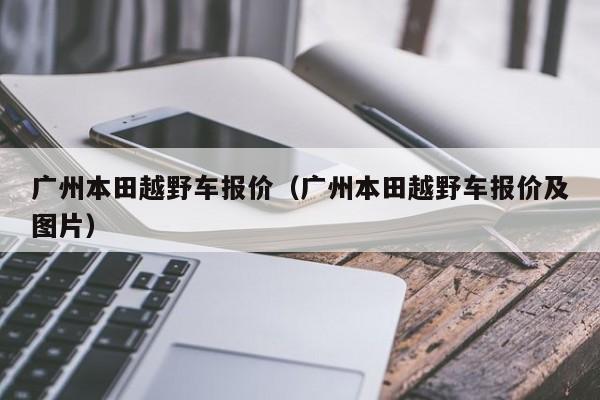 广州本田越野车报价（广州本田越野车报价及图片）